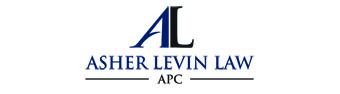 AL

ASHER LEVIN LAW

APC